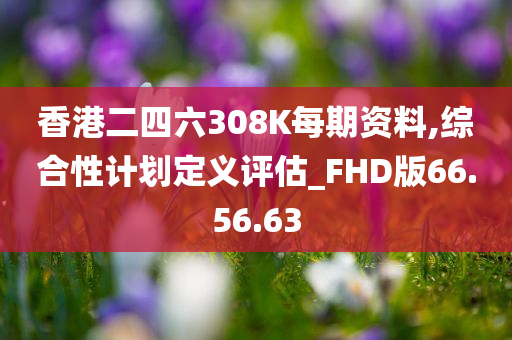 香港二四六308K每期资料,综合性计划定义评估_FHD版66.56.63